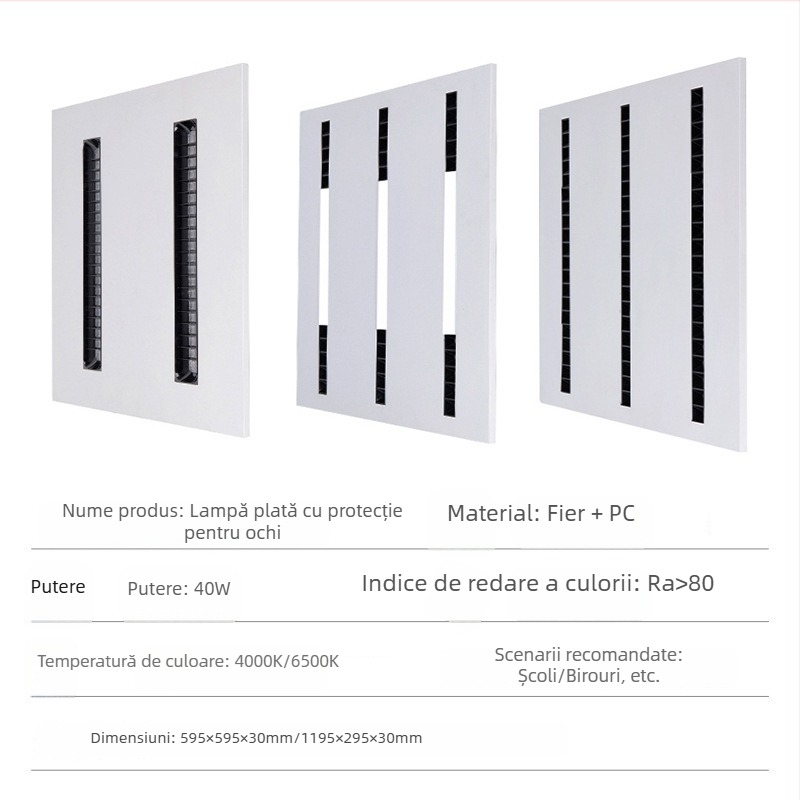 Nume produs: Lampă plată cu protecție pentru ochi

Material: Fier + PC

Putere

Putere: 40W

Indice de redare a culorii: Ra>80

Temperatură de culoare: 4000K/6500K

Scenarii recomandate: Școli/Birouri, etc.

Dimensiuni: 595×595×30mm/1195×295×30mm